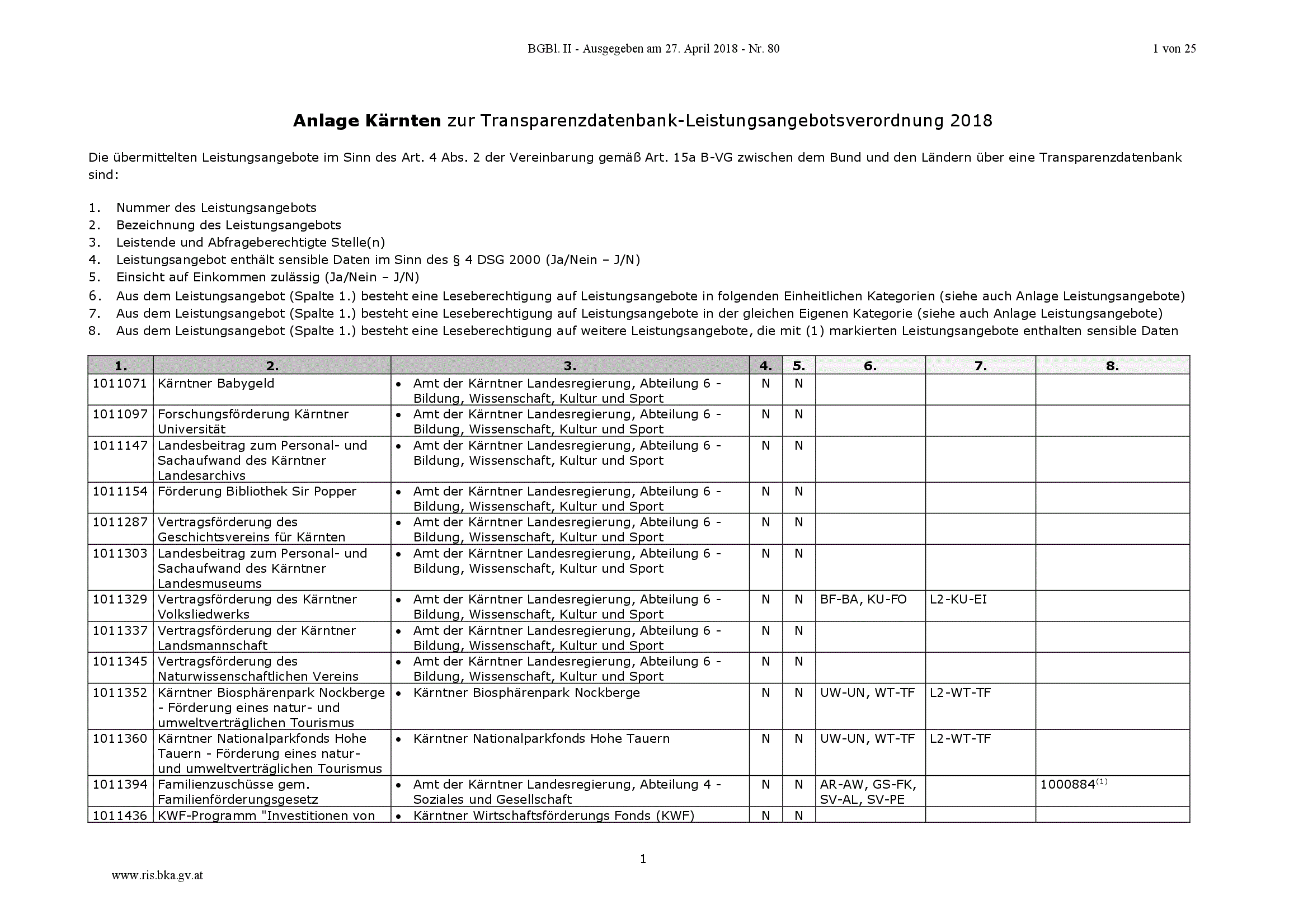 BGBl. II - Ausgegeben am 27. April 2018 - Nr. 80

1 von 25

**Anlage Kärnten** zur Transparenzdatenbank-Leistungsangebotsverordnung 2018

Die übermittelten Leistungsangebote im Sinn des Art. 4 Abs. 2 der Vereinbarung gemäß Art. 15a B-VG zwischen dem Bund und den Ländern über eine Transparenzdatenbank sind:

1. Nummer des Leistungsangebots
2. Bezeichnung des Leistungsangebots
3. Leistende und Abfrageberechtigte Stelle(n)
4. Leistungsangebot enthält sensible Daten im Sinn des § 4 DSG 2000 (Ja/Nein – J/N)
5. Einsicht auf Einkommen zulässig (Ja/Nein – J/N)
6. Aus dem Leistungsangebot (Spalte 1.) besteht eine Leseberechtigung auf Leistungsangebote in folgenden Einheitlichen Kategorien (siehe auch Anlage Leistungsangebote)
7. Aus dem Leistungsangebot (Spalte 1.) besteht eine Leseberechtigung auf Leistungsangebote in der gleichen Eigenen Kategorie (siehe auch Anlage Leistungsangebote)
8. Aus dem Leistungsangebot (Spalte 1.) besteht eine Leseberechtigung auf weitere Leistungsangebote, die mit (1) markierten Leistungsangebote enthalten sensible Daten

| 1. | 2. | 3. | 4. | 5. | 6. | 7. | 8. |
|---|---|---|---|---|---|---|---|
| 1011071 | Kärntner Babygeld | • Amt der Kärntner Landesregierung, Abteilung 6 - Bildung, Wissenschaft, Kultur und Sport | N | N | | | |
| 1011097 | Forschungsförderung Kärntner Universität | • Amt der Kärntner Landesregierung, Abteilung 6 - Bildung, Wissenschaft, Kultur und Sport | N | N | | | |
| 1011147 | Landesbeitrag zum Personal- und Sachaufwand des Kärntner Landesarchivs | • Amt der Kärntner Landesregierung, Abteilung 6 - Bildung, Wissenschaft, Kultur und Sport | N | N | | | |
| 1011154 | Förderung Bibliothek Sir Popper | • Amt der Kärntner Landesregierung, Abteilung 6 - Bildung, Wissenschaft, Kultur und Sport | N | N | | | |
| 1011287 | Vertragsförderung des Geschichtsvereins für Kärnten | • Amt der Kärntner Landesregierung, Abteilung 6 - Bildung, Wissenschaft, Kultur und Sport | N | N | | | |
| 1011303 | Landesbeitrag zum Personal- und Sachaufwand des Kärntner Landesmuseums | • Amt der Kärntner Landesregierung, Abteilung 6 - Bildung, Wissenschaft, Kultur und Sport | N | N | | | |
| 1011329 | Vertragsförderung des Kärntner Volksliedwerks | • Amt der Kärntner Landesregierung, Abteilung 6 - Bildung, Wissenschaft, Kultur und Sport | N | N | BF-BA, KU-FO | L2-KU-EI | |
| 1011337 | Vertragsförderung der Kärntner Landsmannschaft | • Amt der Kärntner Landesregierung, Abteilung 6 - Bildung, Wissenschaft, Kultur und Sport | N | N | | | |
| 1011345 | Vertragsförderung des Naturwissenschaftlichen Vereins | • Amt der Kärntner Landesregierung, Abteilung 6 - Bildung, Wissenschaft, Kultur und Sport | N | N | | | |
| 1011352 | Kärntner Biosphärenpark Nockberge - Förderung eines natur- und umweltverträglichen Tourismus | • Kärntner Biosphärenpark Nockberge | N | N | UW-UN, WT-TF | L2-WT-TF | |
| 1011360 | Kärntner Nationalparkfonds Hohe Tauern - Förderung eines natur- und umweltverträglichen Tourismus | • Kärntner Nationalparkfonds Hohe Tauern | N | N | UW-UN, WT-TF | L2-WT-TF | |
| 1011394 | Familienzuschüsse gem. Familienförderungsgesetz | • Amt der Kärntner Landesregierung, Abteilung 4 - Soziales und Gesellschaft | N | N | AR-AW, GS-FK, SV-AL, SV-PE | | 1000884$^{(1)}$ |
| 1011436 | KWF-Programm "Investitionen von | • Kärntner Wirtschaftsförderungs Fonds (KWF) | N | N | | | |

1

www.ris.bka.gv.at